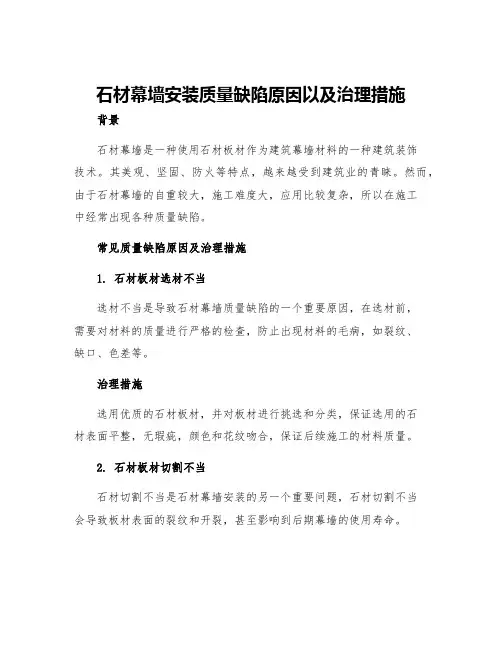 石材幕墙安装质量缺陷原因以及治理措施

背景

石材幕墙是一种使用石材板材作为建筑幕墙材料的一种建筑装饰技术。其美观、坚固、防火等特点，越来越受到建筑业的青睐。然而，由于石材幕墙的自重较大，施工难度大，应用比较复杂，所以在施工中经常出现各种质量缺陷。

常见质量缺陷原因及治理措施

1. 石材板材选材不当

选材不当是导致石材幕墙质量缺陷的一个重要原因，在选材前，需要对材料的质量进行严格的检查，防止出现材料的毛病，如裂纹、缺口、色差等。

治理措施

选用优质的石材板材，并对板材进行挑选和分类，保证选用的石材表面平整，无瑕疵，颜色和花纹吻合，保证后续施工的材料质量。

2. 石材板材切割不当

石材切割不当是石材幕墙安装的另一个重要问题，石材切割不当会导致板材表面的裂纹和开裂，甚至影响到后期幕墙的使用寿命。